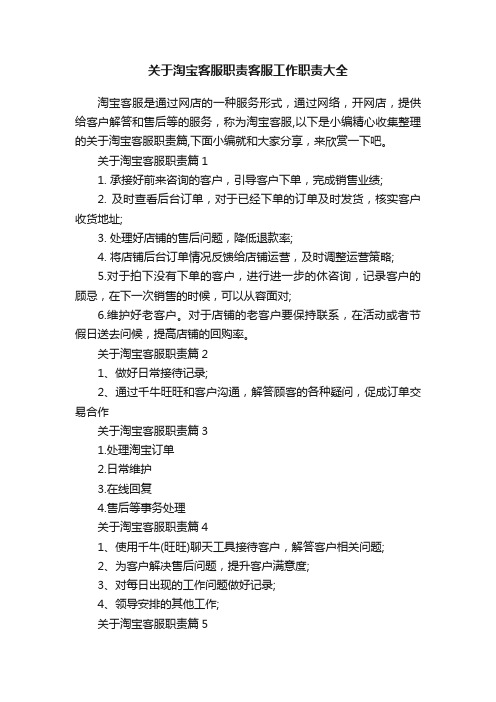 关于淘宝客服职责客服工作职责大全

淘宝客服是通过网店的一种服务形式，通过网络，开网店，提供给客户解答和售后等的服务，称为淘宝客服,以下是小编精心收集整理的关于淘宝客服职责篇,下面小编就和大家分享，来欣赏一下吧。

关于淘宝客服职责篇 1

1. 承接好前来咨询的客户，引导客户下单，完成销售业绩;

2. 及时查看后台订单，对于已经下单的订单及时发货，核实客户收货地址;

3. 处理好店铺的售后问题，降低退款率;

4. 将店铺后台订单情况反馈给店铺运营，及时调整运营策略;

5.对于拍下没有下单的客户，进行进一步的休咨询，记录客户的顾忌，在下一次销售的时候，可以从容面对;

6.维护好老客户。对于店铺的老客户要保持联系，在活动或者节假日送去问候，提高店铺的回购率。

关于淘宝客服职责篇 2

1、做好日常接待记录;

2、通过千牛旺旺和客户沟通，解答顾客的各种疑问，促成订单交易合作

关于淘宝客服职责篇 3

1.处理淘宝订单

2.日常维护

3.在线回复

4.售后等事务处理

关于淘宝客服职责篇 4

1、使用千牛(旺旺)聊天工具接待客户，解答客户相关问题;

2、为客户解决售后问题，提升客户满意度;

3、对每日出现的工作问题做好记录;

4、领导安排的其他工作;

关于淘宝客服职责篇 5